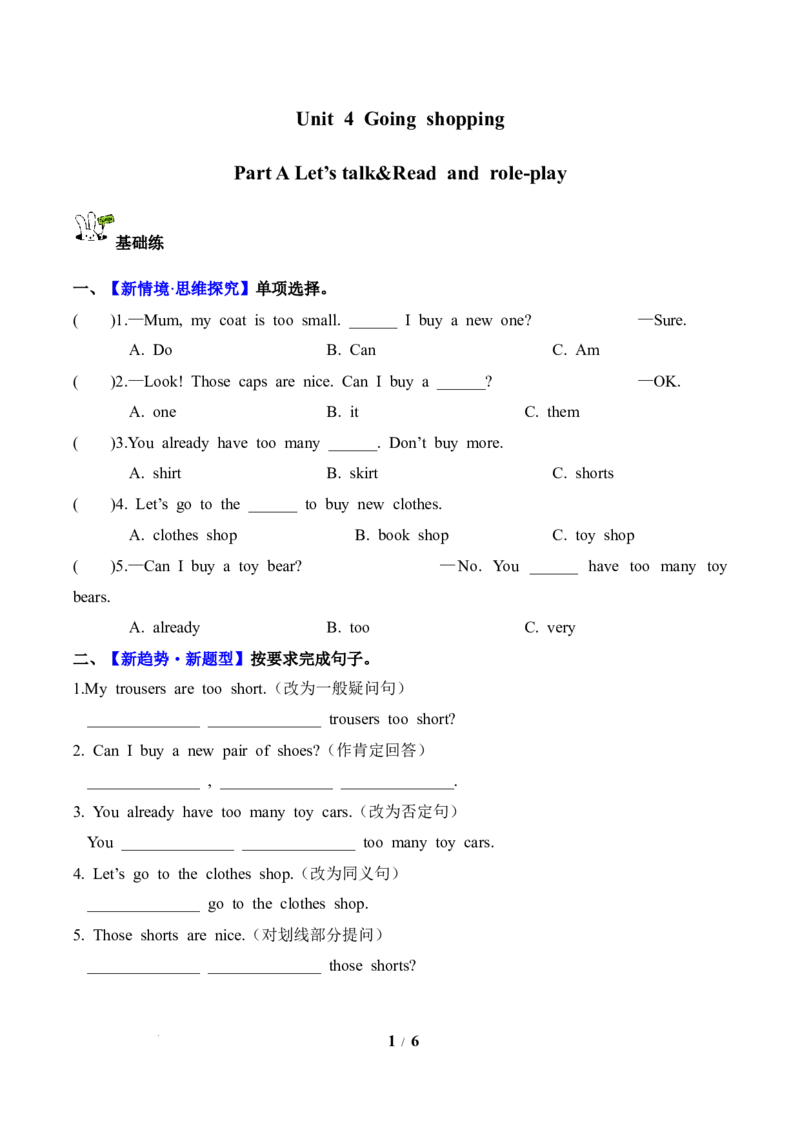 Unit 4 Going shopping

Part A Let's talk&Read and role-play

基础练

一、【新情境·思维探究】单项选择。

( )1.—Mum, my coat is too small. ____ I buy a new one? —Sure.

A. Do B. Can C. Am

( )2.—Look! Those caps are nice. Can I buy a ____? —OK.

A. one B. it C. them

( )3.You already have too many ____. Don't buy more.

A. shirt B. skirt C. shorts

( )4. Let's go to the ____ to buy new clothes.

A. clothes shop B. book shop C. toy shop

( )5.—Can I buy a toy bear? —No. You ____ have too many toy bears.

A. already B. too C. very

二、【新趋势·新题型】按要求完成句子。

1.My trousers are too short.(改为一般疑问句)

____ ____ trousers too short?

2. Can I buy a new pair of shoes?(作肯定回答)

____, ____ ____.

3. You already have too many toy cars.(改为否定句)

You ____ ____ too many toy cars.

4. Let's go to the clothes shop.(改为同义句)

____ go to the clothes shop.

5. Those shorts are nice.(对划线部分提问)

____ ____ those shorts?

1 / 6